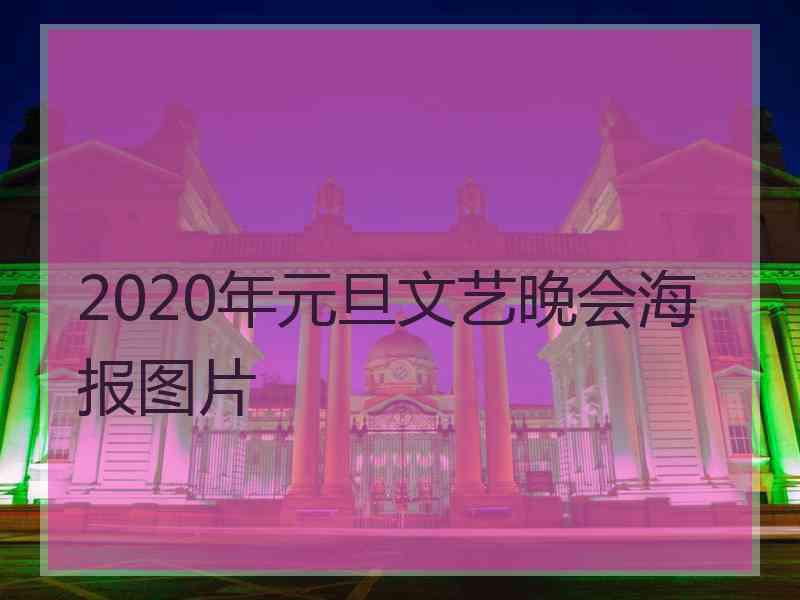 2020年元旦文艺晚会海报图片